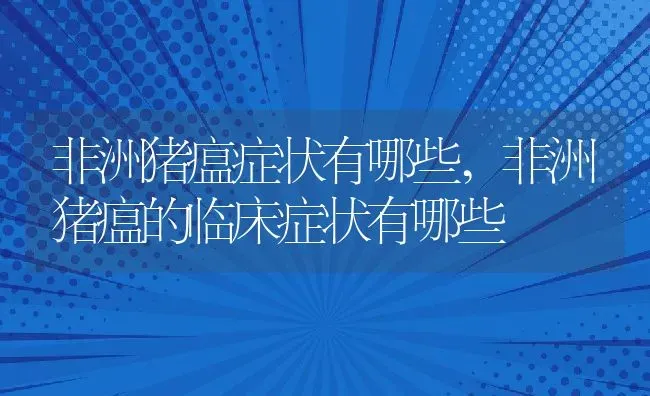 非洲猪瘟症状有哪些，非洲猪瘟的临床症状有哪些